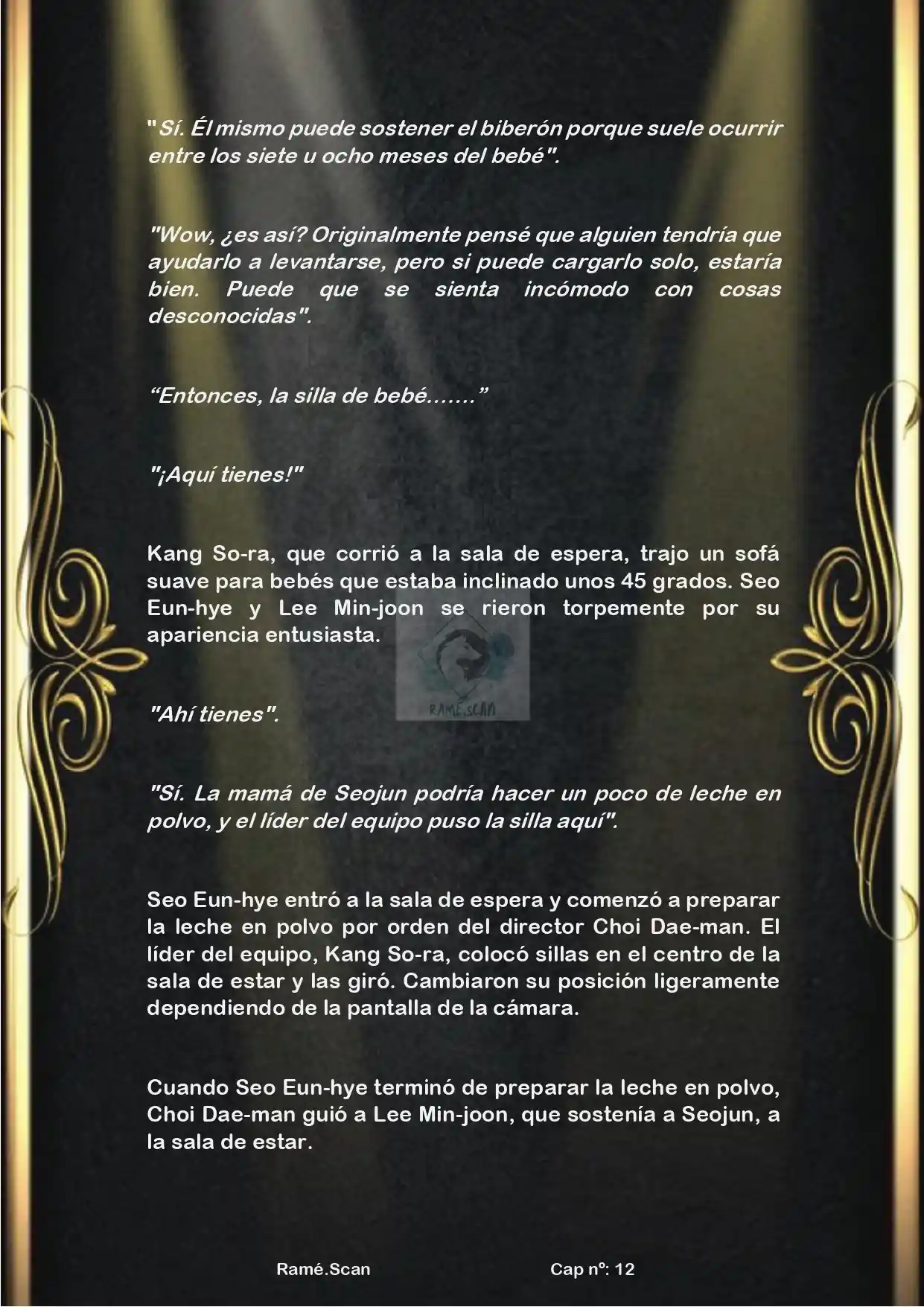 "Sí. Él mismo puede sostener el biberón porque suele ocurrir entre los siete u ocho meses del bebé".

"Wow, ¿es así? Originalmente pensé que alguien tendría que ayudarlo a levantarse, pero si puede cargarlo solo, estaría bien. Puede que se sienta incómodo con cosas desconocidas".

“Entonces, la silla de bebé…….”

"¡Aquí tienes!"

Kang So-ra, que corrió a la sala de espera, trajo un sofá suave para bebés que estaba inclinado unos 45 grados. Seo Eun-hye y Lee Min-joon se rieron torpemente por su apariencia entusiasta.

RAMÉ.SCAN

"Ahí tienes".

"Sí. La mamá de Seojun podría hacer un poco de leche en polvo, y el líder del equipo puso la silla aquí".

Seo Eun-hye entró a la sala de espera y comenzó a preparar la leche en polvo por orden del director Choi Dae-man. El líder del equipo, Kang So-ra, colocó sillas en el centro de la sala de estar y las giró. Cambiaron su posición ligeramente dependiendo de la pantalla de la cámara.

Cuando Seo Eun-hye terminó de preparar la leche en polvo, Choi Dae-man guió a Lee Min-joon, que sostenía a Seojun, a la sala de estar.

Ramé.Scan Cap nº: 12